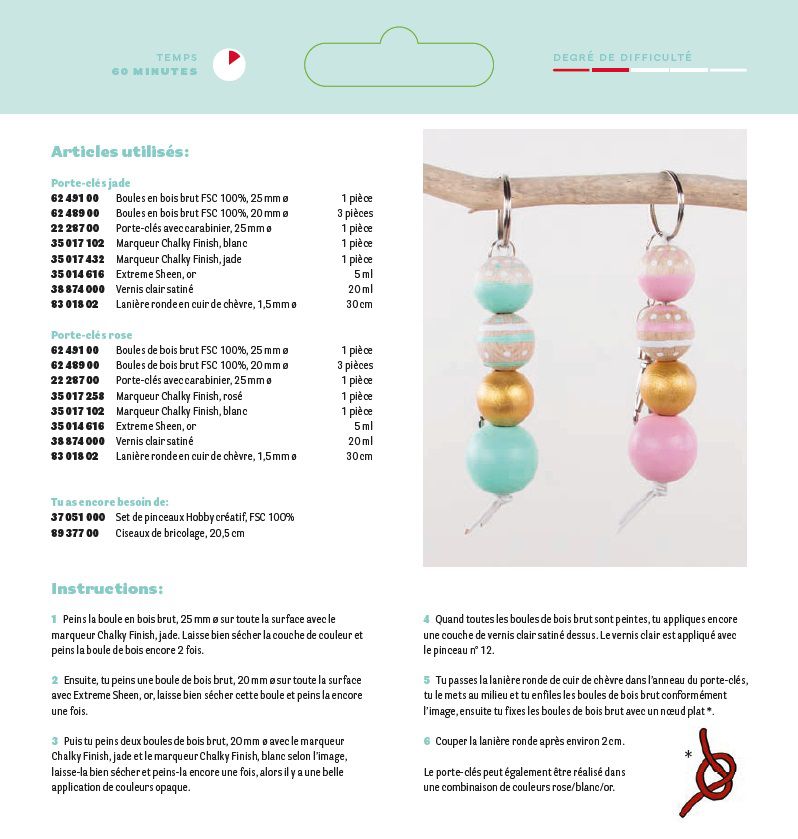 TEMPS
60 MINUTES

DEGRÉ DE DIFFICULTÉ

Articles utilisés:

Porte-clés jade

| | | |
|---|---|---|
| 62 491 00 | Boules en bois brut FSC 100%, 25 mm ø | 1 pièce |
| 62 489 00 | Boules en bois brut FSC 100%, 20 mm ø | 3 pièces |
| 22 287 00 | Porte-clés avec carabinier, 25 mm ø | 1 pièce |
| 35 017 102 | Marqueur Chalky Finish, blanc | 1 pièce |
| 35 017 432 | Marqueur Chalky Finish, jade | 1 pièce |
| 35 014 616 | Extreme Sheen, or | 5 ml |
| 38 874 000 | Vernis clair satiné | 20 ml |
| 83 018 02 | Lanière ronde en cuir de chèvre, 1,5 mm ø | 30 cm |

Porte-clés rose

| | | |
|---|---|---|
| 62 491 00 | Boules de bois brut FSC 100%, 25 mm ø | 1 pièce |
| 62 489 00 | Boules de bois brut FSC 100%, 20 mm ø | 3 pièces |
| 22 287 00 | Porte-clés avec carabinier, 25 mm ø | 1 pièce |
| 35 017 258 | Marqueur Chalky Finish, rosé | 1 pièce |
| 35 017 102 | Marqueur Chalky Finish, blanc | 1 pièce |
| 35 014 616 | Extreme Sheen, or | 5 ml |
| 38 874 000 | Vernis clair satiné | 20 ml |
| 83 018 02 | Lanière ronde en cuir de chèvre, 1,5 mm ø | 30 cm |

Tu as encore besoin de:

| | |
|---|---|
| 37 051 000 | Set de pinceaux Hobby créatif, FSC 100% |
| 89 377 00 | Ciseaux de bricolage, 20,5 cm |

Instructions:

1 Peins la boule en bois brut, 25 mm ø sur toute la surface avec le marqueur Chalky Finish, jade. Laisse bien sécher la couche de couleur et peins la boule de bois encore 2 fois.

2 Ensuite, tu peins une boule de bois brut, 20 mm ø sur toute la surface avec Extreme Sheen, or, laisse bien sécher cette boule et peins la encore une fois.

3 Puis tu peins deux boules de bois brut, 20 mm ø avec le marqueur Chalky Finish, jade et le marqueur Chalky Finish, blanc selon l'image, laisse-la bien sécher et peins-la encore une fois, alors il y a une belle application de couleurs opaque.

4 Quand toutes les boules de bois brut sont peintes, tu appliques encore une couche de vernis clair satiné dessus. Le vernis clair est appliqué avec le pinceau n° 12.

5 Tu passes la lanière ronde de cuir de chèvre dans l'anneau du porte-clés, tu le mets au milieu et tu enfiles les boules de bois brut conformément l'image, ensuite tu fixes les boules de bois brut avec un nœud plat *.

6 Couper la lanière ronde après environ 2 cm.

Le porte-clés peut également être réalisé dans une combinaison de couleurs rose/blanc/or.

*